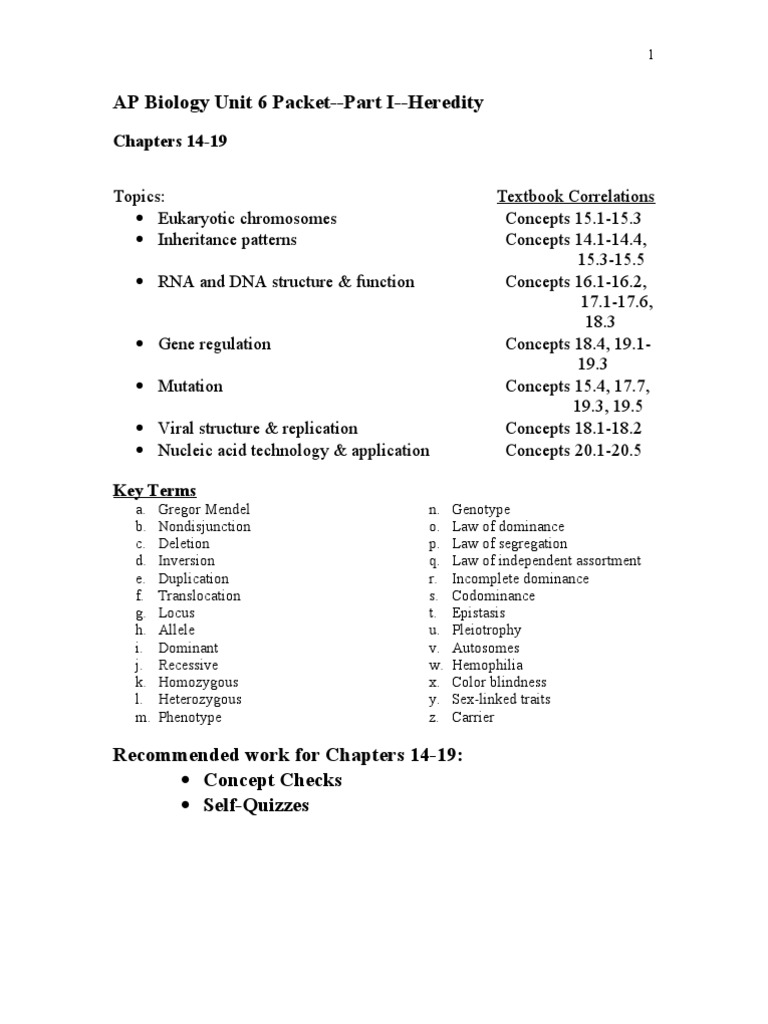 1

AP Biology Unit 6 Packet--Part I--Heredity

Chapters 14-19

| Topics: | Textbook Correlations |
|---|---|
| • Eukaryotic chromosomes | Concepts 15.1-15.3 |
| • Inheritance patterns | Concepts 14.1-14.4, 15.3-15.5 |
| • RNA and DNA structure & function | Concepts 16.1-16.2, 17.1-17.6, 18.3 |
| • Gene regulation | Concepts 18.4, 19.1-19.3 |
| • Mutation | Concepts 15.4, 17.7, 19.3, 19.5 |
| • Viral structure & replication | Concepts 18.1-18.2 |
| • Nucleic acid technology & application | Concepts 20.1-20.5 |

Key Terms
a. Gregor Mendel
b. Nondisjunction
c. Deletion
d. Inversion
e. Duplication
f. Translocation
g. Locus
h. Allele
i. Dominant
j. Recessive
k. Homozygous
l. Heterozygous
m. Phenotype

n. Genotype
o. Law of dominance
p. Law of segregation
q. Law of independent assortment
r. Incomplete dominance
s. Codominance
t. Epistasis
u. Pleiotrophy
v. Autosomes
w. Hemophilia
x. Color blindness
y. Sex-linked traits
z. Carrier

Recommended work for Chapters 14-19:
• Concept Checks
• Self-Quizzes